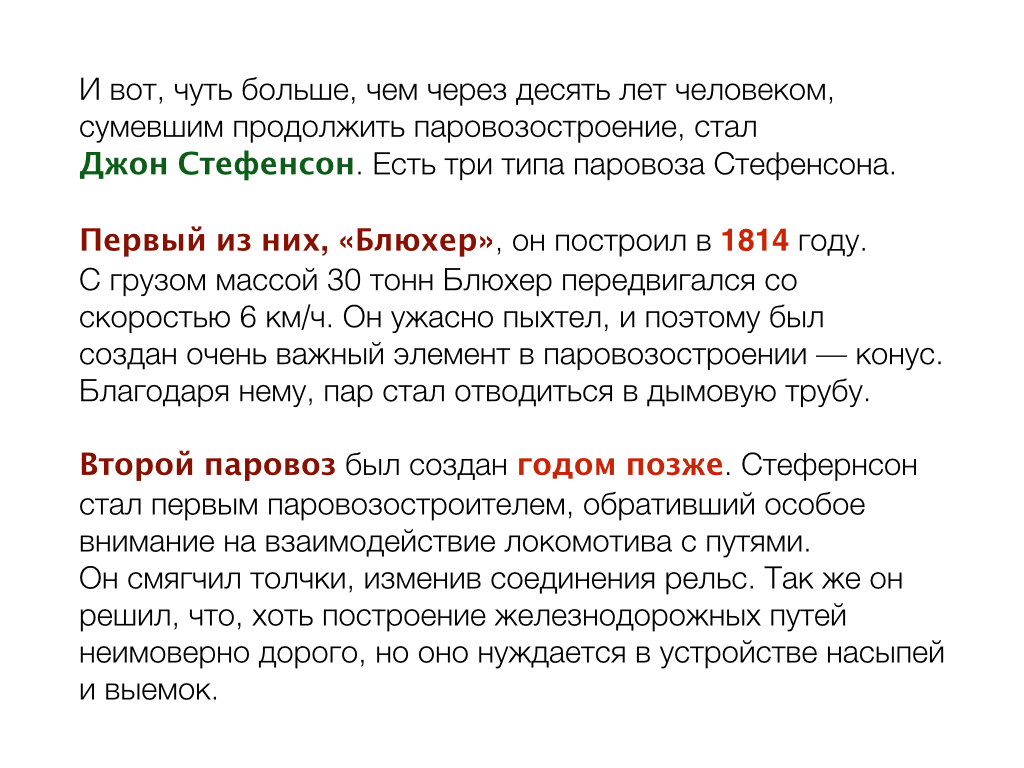 И вот, чуть больше, чем через десять лет человеком, сумевшим продолжить паровозостроение, стал Джон Стефенсон. Есть три типа паровоза Стефенсона.

Первый из них, «Блюхер», он построил в 1814 году. С грузом массой 30 тонн Блюхер передвигался со скоростью 6 км/ч. Он ужасно пыхтел, и поэтому был создан очень важный элемент в паровозостроении — конус. Благодаря нему, пар стал отводиться в дымовую трубу.

Второй паровоз был создан годом позже. Стефернсон стал первым паровозостроителем, обративший особое внимание на взаимодействие локомотива с путями. Он смягчил толчки, изменив соединения рельс. Так же он решил, что, хоть построение железнодорожных путей неимоверно дорого, но оно нуждается в устройстве насыпей и выемок.